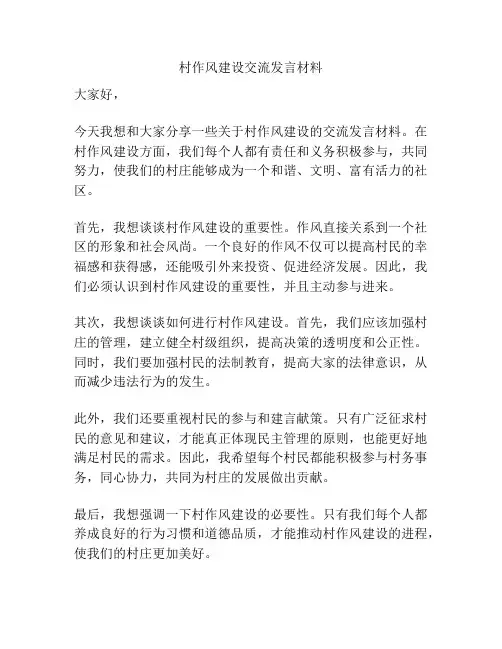 村作风建设交流发言材料

大家好，

今天我想和大家分享一些关于村作风建设的交流发言材料。在村作风建设方面，我们每个人都有责任和义务积极参与，共同努力，使我们的村庄能够成为一个和谐、文明、富有活力的社区。

首先，我想谈谈村作风建设的重要性。作风直接关系到一个社区的形象和社会风尚。一个良好的作风不仅可以提高村民的幸福感和获得感，还能吸引外来投资、促进经济发展。因此，我们必须认识到村作风建设的重要性，并且主动参与进来。

其次，我想谈谈如何进行村作风建设。首先，我们应该加强村庄的管理，建立健全村级组织，提高决策的透明度和公正性。同时，我们要加强村民的法制教育，提高大家的法律意识，从而减少违法行为的发生。

此外，我们还要重视村民的参与和建言献策。只有广泛征求村民的意见和建议，才能真正体现民主管理的原则，也能更好地满足村民的需求。因此，我希望每个村民都能积极参与村务事务，同心协力，共同为村庄的发展做出贡献。

最后，我想强调一下村作风建设的必要性。只有我们每个人都养成良好的行为习惯和道德品质，才能推动村作风建设的进程，使我们的村庄更加美好。